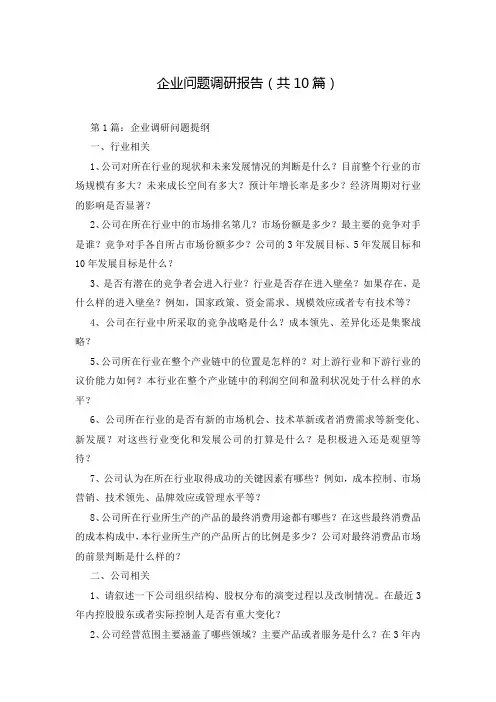 企业问题调研报告（共10篇）

第1篇：企业调研问题提纲

一、行业相关

1、公司对所在行业的现状和未来发展情况的判断是什么？目前整个行业的市场规模有多大？未来成长空间有多大？预计年增长率是多少？经济周期对行业的影响是否显著？

2、公司在所在行业中的市场排名第几？市场份额是多少？最主要的竞争对手是谁？竞争对手各自所占市场份额多少？公司的3年发展目标、5年发展目标和10年发展目标是什么？

3、是否有潜在的竞争者会进入行业？行业是否存在进入壁垒？如果存在，是什么样的进入壁垒？例如，国家政策、资金需求、规模效应或者专有技术等？

4、公司在行业中所采取的竞争战略是什么？成本领先、差异化还是集聚战略？

5、公司所在行业在整个产业链中的位置是怎样的？对上游行业和下游行业的议价能力如何？本行业在整个产业链中的利润空间和盈利状况处于什么样的水平？

6、公司所在行业的是否有新的市场机会、技术革新或者消费需求等新变化、新发展？对这些行业变化和发展公司的打算是什么？是积极进入还是观望等待？

7、公司认为在所在行业取得成功的关键因素有哪些？例如，成本控制、市场营销、技术领先、品牌效应或管理水平等？

8、公司所在行业所生产的产品的最终消费用途都有哪些？在这些最终消费品的成本构成中，本行业所生产的产品所占的比例是多少？公司对最终消费品市场的前景判断是什么样的？

二、公司相关

1、请叙述一下公司组织结构、股权分布的演变过程以及改制情况。在最近3年内控股股东或者实际控制人是否有重大变化？

2、公司经营范围主要涵盖了哪些领域？主要产品或者服务是什么？在3年内